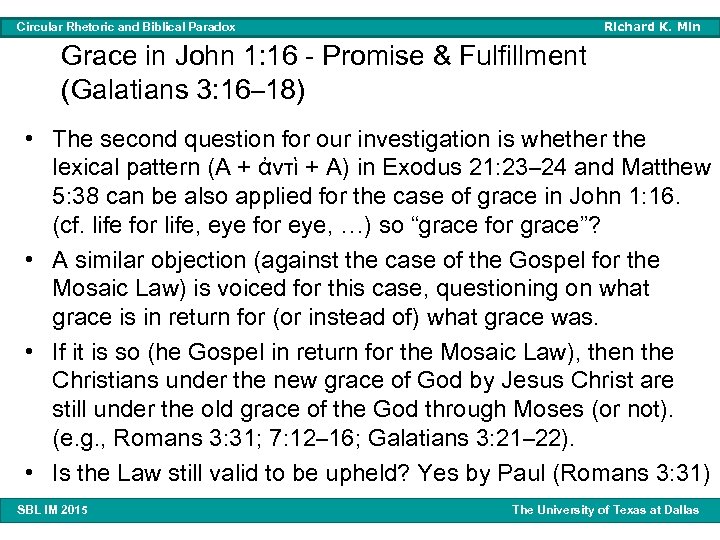 Circular Rhetoric and Biblical Paradox
Richard K. Min

Grace in John 1:16 - Promise & Fulfillment (Galatians 3:16–18)

• The second question for our investigation is whether the lexical pattern (A + ἀντὶ + A) in Exodus 21:23–24 and Matthew 5:38 can be also applied for the case of grace in John 1:16. (cf. life for life, eye for eye, …) so “grace for grace”?

• A similar objection (against the case of the Gospel for the Mosaic Law) is voiced for this case, questioning on what grace is in return for (or instead of) what grace was.

• If it is so (he Gospel in return for the Mosaic Law), then the Christians under the new grace of God by Jesus Christ are still under the old grace of the God through Moses (or not). (e.g., Romans 3:31; 7:12–16; Galatians 3:21–22).

• Is the Law still valid to be upheld? Yes by Paul (Romans 3:31)

SBL IM 2015
The University of Texas at Dallas